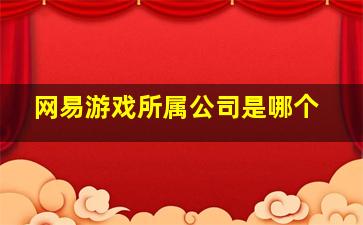 网易游戏所属公司是哪个